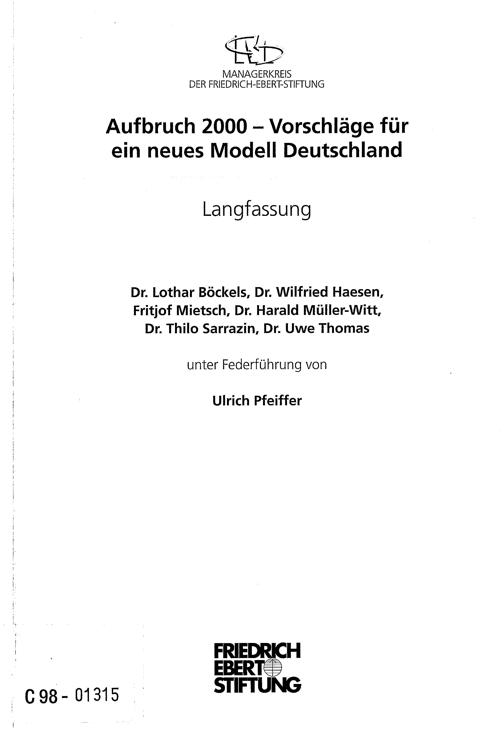 MANAGERKREIS
DER FRIEDRICH-EBERT-STIFTUNG

Aufbruch 2000 – Vorschläge für ein neues Modell Deutschland

Langfassung

Dr. Lothar Böckels, Dr. Wilfried Haesen, Fritjof Mietsch, Dr. Harald Müller-Witt, Dr. Thilo Sarrazin, Dr. Uwe Thomas

unter Federführung von

Ulrich Pfeiffer

FRIEDRICH EBERT STIFTUNG

C 98 - 01315